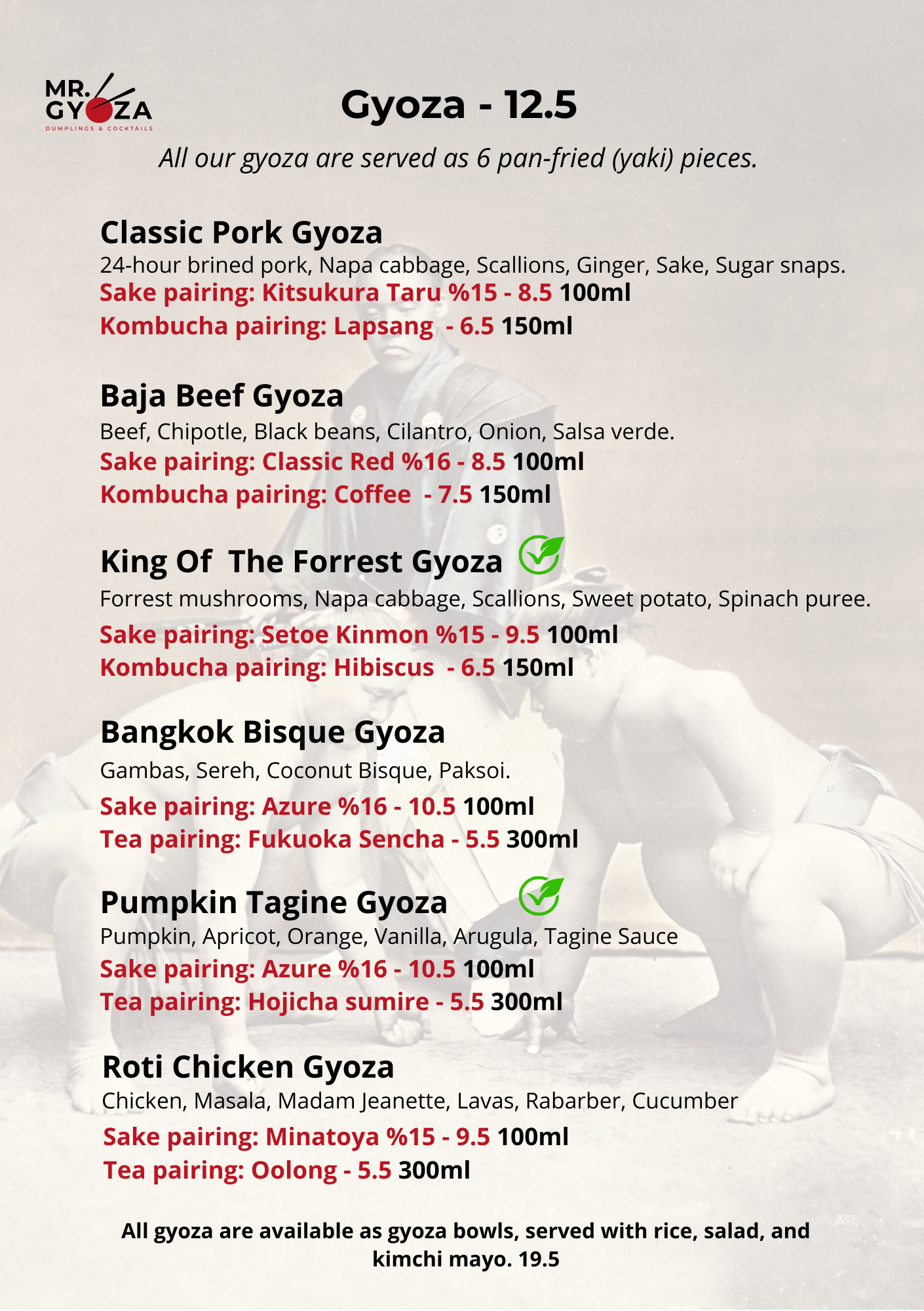 MR.
GYOZA
DUMPLINGS & COCKTAILS

Gyoza - 12.5

All our gyoza are served as 6 pan-fried (yaki) pieces.

Classic Pork Gyoza
24-hour brined pork, Napa cabbage, Scallions, Ginger, Sake, Sugar snaps.
Sake pairing: Kitsukura Taru %15 - 8.5 100ml
Kombucha pairing: Lapsang - 6.5 150ml

Baja Beef Gyoza
Beef, Chipotle, Black beans, Cilantro, Onion, Salsa verde.
Sake pairing: Classic Red %16 - 8.5 100ml
Kombucha pairing: Coffee - 7.5 150ml

King Of The Forrest Gyoza
Forrest mushrooms, Napa cabbage, Scallions, Sweet potato, Spinach puree.
Sake pairing: Setoe Kinmon %15 - 9.5 100ml
Kombucha pairing: Hibiscus - 6.5 150ml

Bangkok Bisque Gyoza
Gambas, Sereh, Coconut Bisque, Paksoi.
Sake pairing: Azure %16 - 10.5 100ml
Tea pairing: Fukuoka Sencha - 5.5 300ml

Pumpkin Tagine Gyoza
Pumpkin, Apricot, Orange, Vanilla, Arugula, Tagine Sauce
Sake pairing: Azure %16 - 10.5 100ml
Tea pairing: Hojicha sumire - 5.5 300ml

Roti Chicken Gyoza
Chicken, Masala, Madam Jeanette, Lavas, Rabarber, Cucumber
Sake pairing: Minatoya %15 - 9.5 100ml
Tea pairing: Oolong - 5.5 300ml

All gyoza are available as gyoza bowls, served with rice, salad, and kimchi mayo. 19.5